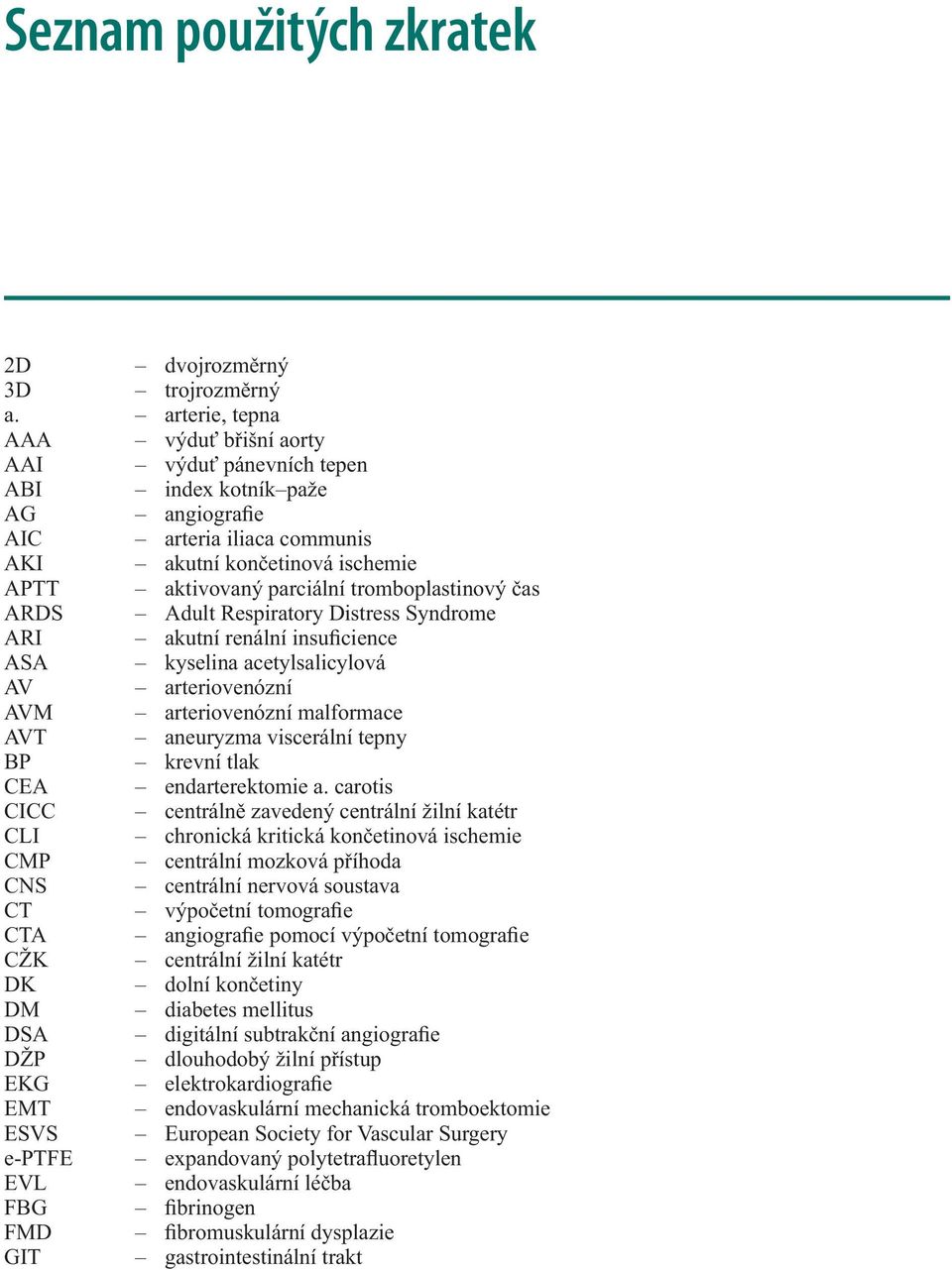 Seznam použitých zkratek

2D – dvojrozměrný
3D – trojrozměrný
a. – arterie, tepna
AAA – výduť břišní aorty
AAI – výduť pánevních tepen
ABI – index kotník–paže
AG – angiografie
AIC – arteria iliaca communis
AKI – akutní končetinová ischemie
APTT – aktivovaný parciální tromboplastinový čas
ARDS – Adult Respiratory Distress Syndrome
ARI – akutní renální insuficience
ASA – kyselina acetylsalicylová
AV – arteriovenózní
AVM – arteriovenózní malformace
AVT – aneuryzma viscerální tepny
BP – krevní tlak
CEA – endarterektomie a. carotis
CICC – centrálně zavedený centrální žilní katétr
CLI – chronická kritická končetinová ischemie
CMP – centrální mozková příhoda
CNS – centrální nervová soustava
CT – výpočetní tomografie
CTA – angiografie pomocí výpočetní tomografie
CŽK – centrální žilní katétr
DK – dolní končetiny
DM – diabetes mellitus
DSA – digitální subtrakční angiografie
DŽP – dlouhodobý žilní přístup
EKG – elektrokardiografie
EMT – endovaskulární mechanická tromboektomie
ESVS – European Society for Vascular Surgery
e-PTFE – expandovaný polytetrafluoretylen
EVL – endovaskulární léčba
FBG – fibrinogen
FMD – fibromuskulární dysplazie
GIT – gastrointestinální trakt